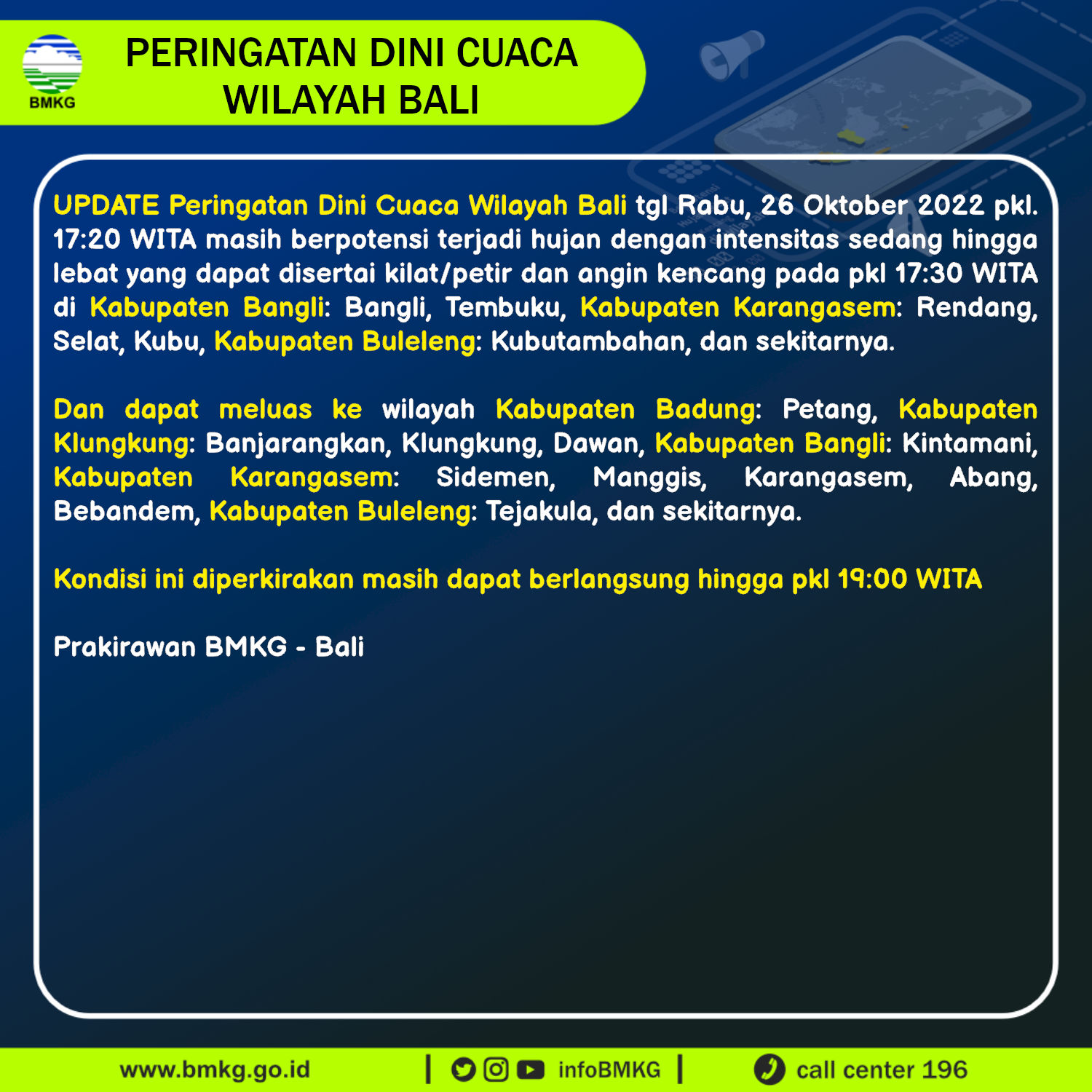 BMKG

PERINGATAN DINI CUACA WILAYAH BALI

UPDATE Peringatan Dini Cuaca Wilayah Bali tgl Rabu, 26 Oktober 2022 pkl. 17:20 WITA masih berpotensi terjadi hujan dengan intensitas sedang hingga lebat yang dapat disertai kilat/petir dan angin kencang pada pkl 17:30 WITA di Kabupaten Bangli: Bangli, Tembuku, Kabupaten Karangasem: Rendang, Selat, Kubu, Kabupaten Buleleng: Kubutambahan, dan sekitarnya.

Dan dapat meluas ke wilayah Kabupaten Badung: Petang, Kabupaten Klungkung: Banjarangkan, Klungkung, Dawan, Kabupaten Bangli: Kintamani, Kabupaten Karangasem: Sidemen, Manggis, Karangasem, Abang, Bebandem, Kabupaten Buleleng: Tejakula, dan sekitarnya.

Kondisi ini diperkirakan masih dapat berlangsung hingga pkl 19:00 WITA

Prakirawan BMKG - Bali

www.bmkg.go.id | infoBMKG | call center 196